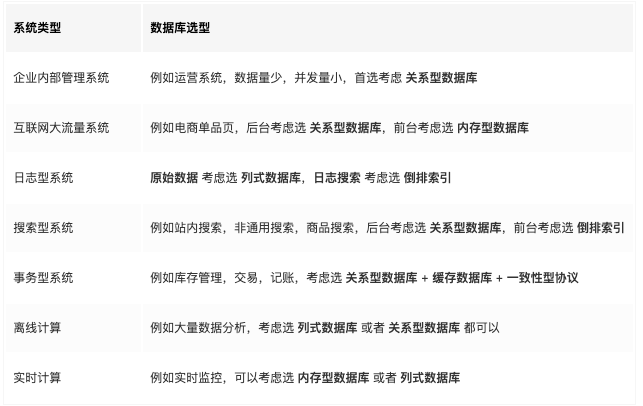 | 系统类型 | 数据库选型 |
|---|---|
| 企业内部管理系统 | 例如运营系统，数据量少，并发量小，首选考虑 关系型数据库 |
| 互联网大流量系统 | 例如电商单品页，后台考虑选 关系型数据库，前台考虑选 内存型数据库 |
| 日志型系统 | 原始数据 考虑选 列式数据库，日志搜索 考虑选 倒排索引 |
| 搜索型系统 | 例如站内搜索，非通用搜索，商品搜索，后台考虑选 关系型数据库，前台考虑选 倒排索引 |
| 事务型系统 | 例如库存管理，交易，记账，考虑选 关系型数据库 + 缓存数据库 + 一致性型协议 |
| 离线计算 | 例如大量数据分析，考虑选 列式数据库 或者 关系型数据库 都可以 |
| 实时计算 | 例如实时监控，可以考虑选 内存型数据库 或者 列式数据库 |